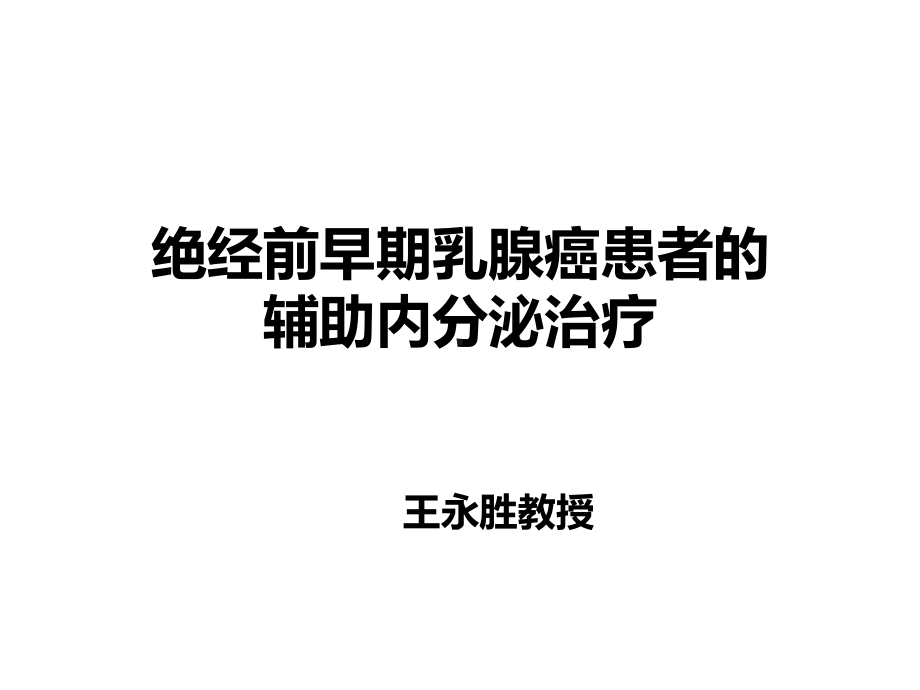 绝经前早期乳腺癌患者的辅助内分泌治疗

王永胜教授